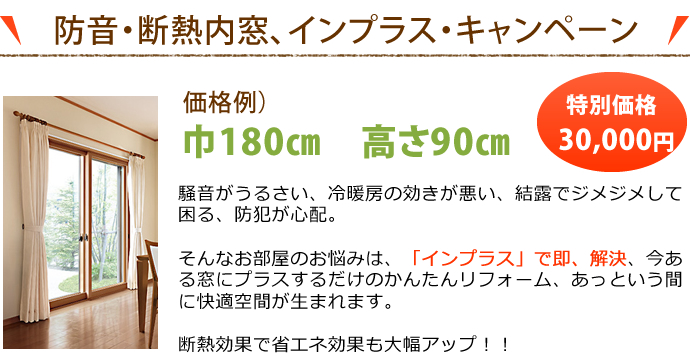 防音・断熱内窓、インプラス・キャンペーン

価格例）

巾180㎝　高さ90㎝

特別価格
30,000円

騒音がうるさい、冷暖房の効きが悪い、結露でジメジメして困る、防犯が心配。

そんなお部屋のお悩みは、「インプラス」で即、解決、今ある窓にプラスするだけのかんたんリフォーム、あっという間に快適空間が生まれます。

断熱効果で省エネ効果も大幅アップ！！